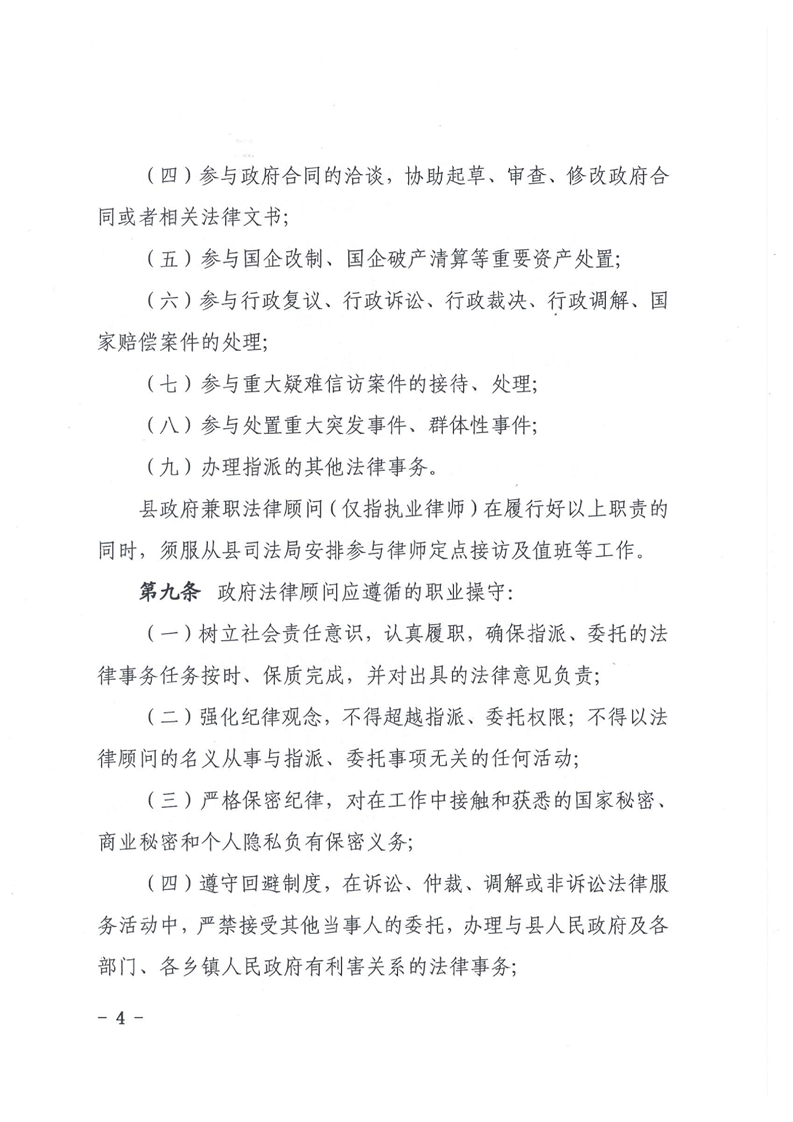 （四）参与政府合同的洽谈，协助起草、审查、修改政府合同或者相关法律文书；

（五）参与国企改制、国企破产清算等重要资产处置；

（六）参与行政复议、行政诉讼、行政裁决、行政调解、国家赔偿案件的处理；

（七）参与重大疑难信访案件的接待、处理；

（八）参与处置重大突发事件、群体性事件；

（九）办理指派的其他法律事务。

县政府兼职法律顾问（仅指执业律师）在履行好以上职责的同时，须服从县司法局安排参与律师定点接访及值班等工作。

第九条 政府法律顾问应遵循的职业操守：

（一）树立社会责任意识，认真履职，确保指派、委托的法律事务任务按时、保质完成，并对出具的法律意见负责；

（二）强化纪律观念，不得超越指派、委托权限；不得以法律顾问的名义从事与指派、委托事项无关的任何活动；

（三）严格保密纪律，对在工作中接触和获悉的国家秘密、商业秘密和个人隐私负有保密义务；

（四）遵守回避制度，在诉讼、仲裁、调解或非诉讼法律服务活动中，严禁接受其他当事人的委托，办理与县人民政府及各部门、各乡镇人民政府有利害关系的法律事务；

－ 4 －